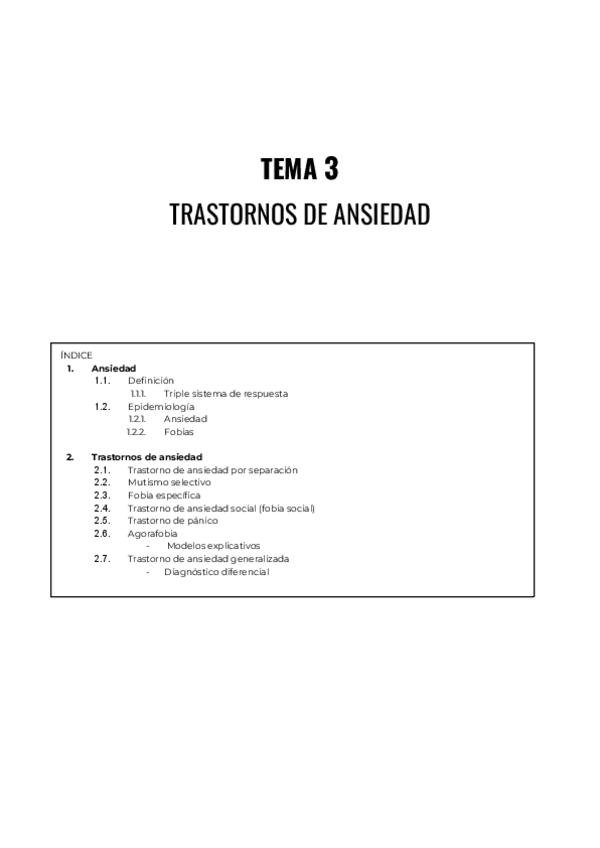 TEMA 3

TRASTORNOS DE ANSIEDAD

ÍNDICE

1. Ansiedad
1.1. Definición
1.1.1. Triple sistema de respuesta
1.2. Epidemiología
1.2.1. Ansiedad
1.2.2. Fobias

2. Trastornos de ansiedad
2.1. Trastorno de ansiedad por separación
2.2. Mutismo selectivo
2.3. Fobia específica
2.4. Trastorno de ansiedad social (fobia social)
2.5. Trastorno de pánico
2.6. Agorafobia
- Modelos explicativos
2.7. Trastorno de ansiedad generalizada
- Diagnóstico diferencial